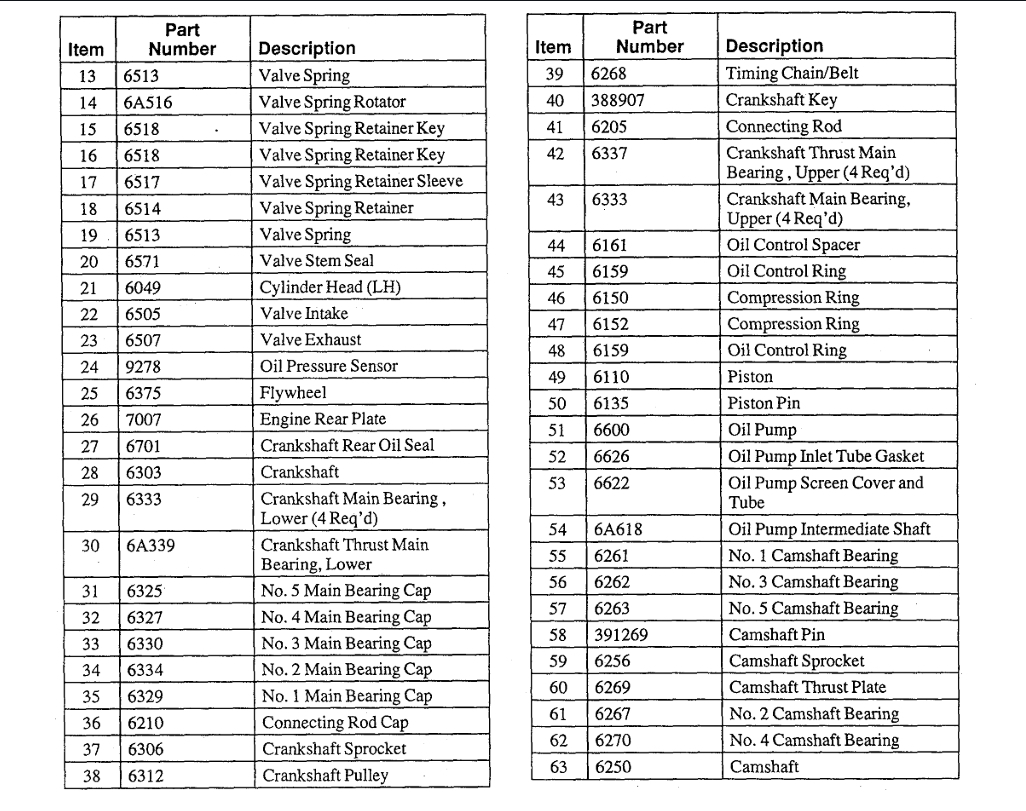 | Item | Part Number | Description |
|---|---|---|
| 13 | 6513 | Valve Spring |
| 14 | 6A516 | Valve Spring Rotator |
| 15 | 6518 | Valve Spring Retainer Key |
| 16 | 6518 | Valve Spring Retainer Key |
| 17 | 6517 | Valve Spring Retainer Sleeve |
| 18 | 6514 | Valve Spring Retainer |
| 19 | 6513 | Valve Spring |
| 20 | 6571 | Valve Stem Seal |
| 21 | 6049 | Cylinder Head (LH) |
| 22 | 6505 | Valve Intake |
| 23 | 6507 | Valve Exhaust |
| 24 | 9278 | Oil Pressure Sensor |
| 25 | 6375 | Flywheel |
| 26 | 7007 | Engine Rear Plate |
| 27 | 6701 | Crankshaft Rear Oil Seal |
| 28 | 6303 | Crankshaft |
| 29 | 6333 | Crankshaft Main Bearing , Lower (4 Req'd) |
| 30 | 6A339 | Crankshaft Thrust Main Bearing, Lower |
| 31 | 6325 | No. 5 Main Bearing Cap |
| 32 | 6327 | No. 4 Main Bearing Cap |
| 33 | 6330 | No. 3 Main Bearing Cap |
| 34 | 6334 | No. 2 Main Bearing Cap |
| 35 | 6329 | No. 1 Main Bearing Cap |
| 36 | 6210 | Connecting Rod Cap |
| 37 | 6306 | Crankshaft Sprocket |
| 38 | 6312 | Crankshaft Pulley |

| Item | Part Number | Description |
|---|---|---|
| 39 | 6268 | Timing Chain/Belt |
| 40 | 388907 | Crankshaft Key |
| 41 | 6205 | Connecting Rod |
| 42 | 6337 | Crankshaft Thrust Main Bearing , Upper (4 Req'd) |
| 43 | 6333 | Crankshaft Main Bearing, Upper (4 Req'd) |
| 44 | 6161 | Oil Control Spacer |
| 45 | 6159 | Oil Control Ring |
| 46 | 6150 | Compression Ring |
| 47 | 6152 | Compression Ring |
| 48 | 6159 | Oil Control Ring |
| 49 | 6110 | Piston |
| 50 | 6135 | Piston Pin |
| 51 | 6600 | Oil Pump |
| 52 | 6626 | Oil Pump Inlet Tube Gasket |
| 53 | 6622 | Oil Pump Screen Cover and Tube |
| 54 | 6A618 | Oil Pump Intermediate Shaft |
| 55 | 6261 | No. 1 Camshaft Bearing |
| 56 | 6262 | No. 3 Camshaft Bearing |
| 57 | 6263 | No. 5 Camshaft Bearing |
| 58 | 391269 | Camshaft Pin |
| 59 | 6256 | Camshaft Sprocket |
| 60 | 6269 | Camshaft Thrust Plate |
| 61 | 6267 | No. 2 Camshaft Bearing |
| 62 | 6270 | No. 4 Camshaft Bearing |
| 63 | 6250 | Camshaft |